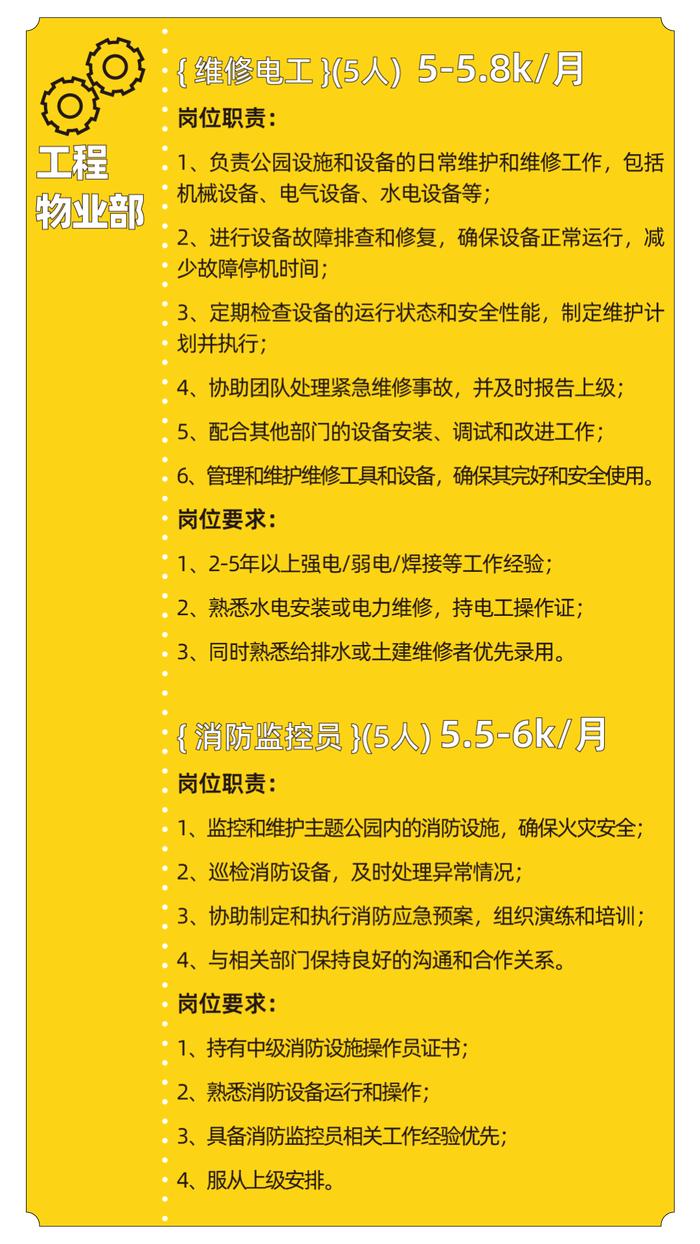 工程物业部

{ 维修电工 }(5人) 5-5.8k/月

岗位职责：

1、负责公园设施和设备的日常维护和维修工作，包括机械设备、电气设备、水电设备等；

2、进行设备故障排查和修复，确保设备正常运行，减少故障停机时间；

3、定期检查设备的运行状态和安全性能，制定维护计划并执行；

4、协助团队处理紧急维修事故，并及时报告上级；

5、配合其他部门的设备安装、调试和改进工作；

6、管理和维护维修工具和设备，确保其完好和安全使用。

岗位要求：

1、2-5年以上强电/弱电/焊接等工作经验；

2、熟悉水电安装或电力维修，持电工操作证；

3、同时熟悉给排水或土建维修者优先录用。

{ 消防监控员 }(5人) 5.5-6k/月

岗位职责：

1、监控和维护主题公园内的消防设施，确保火灾安全；

2、巡检消防设备，及时处理异常情况；

3、协助制定和执行消防应急预案，组织演练和培训；

4、与相关部门保持良好的沟通和合作关系。

岗位要求：

1、持有中级消防设施操作员证书；

2、熟悉消防设备运行和操作；

3、具备消防监控员相关工作经验优先；

4、服从上级安排。